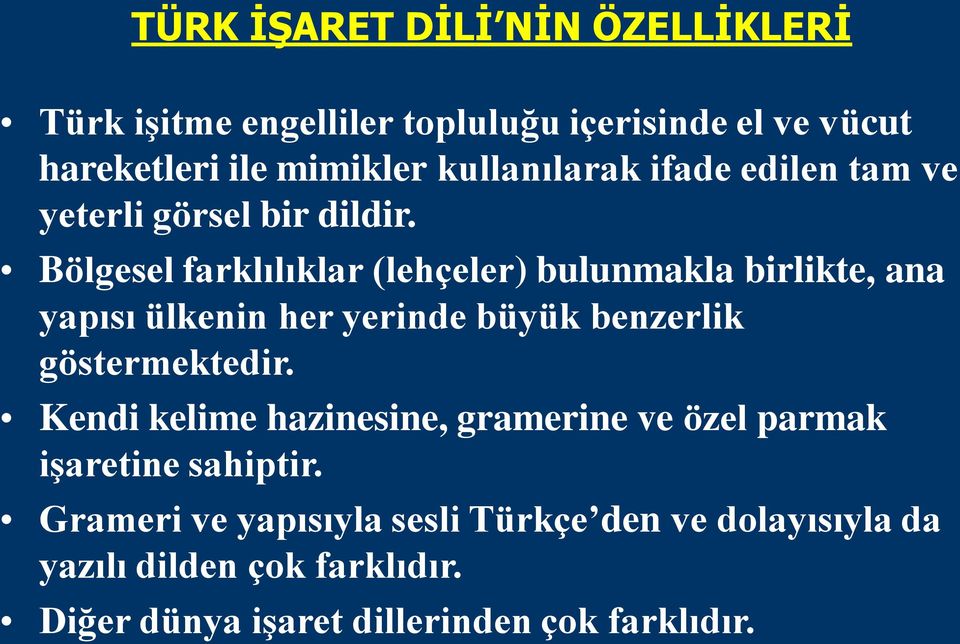 TÜRK İŞARET DİLİ'NİN ÖZELLİKLERİ

• Türk işitme engelliler topluluğu içerisinde el ve vücut hareketleri ile mimikler kullanılarak ifade edilen tam ve yeterli görsel bir dildir.

• Bölgesel farklılıklar (lehçeler) bulunmakla birlikte, ana yapısı ülkenin her yerinde büyük benzerlik göstermektedir.

• Kendi kelime hazinesine, gramerine ve özel parmak işaretine sahiptir.

• Grameri ve yapısıyla sesli Türkçe'den ve dolayısıyla da yazılı dilden çok farklıdır.

• Diğer dünya işaret dillerinden çok farklıdır.